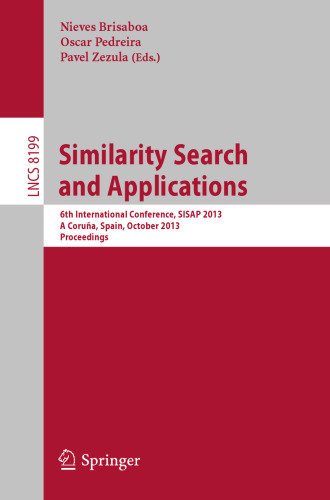 Nieves Brisaboa
Oscar Pedreira
Pavel Zezula (Eds.)

LNCS 8199

Similarity Search and Applications

6th International Conference, SISAP 2013
A Coruña, Spain, October 2013
Proceedings

Springer